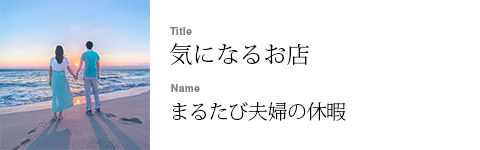 Title
気になるお店

Name
まるたび夫婦の休暇